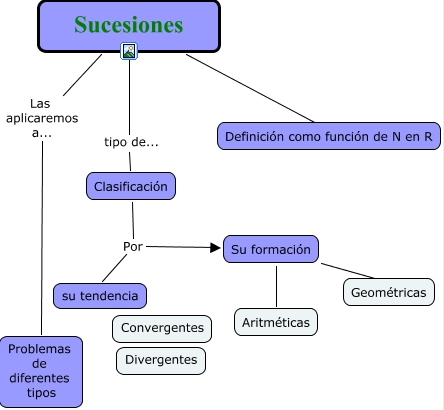 Sucesiones

Las aplicaremos a...

tipo de...

Definición como función de N en R

Clasificación

Por

Su formación

su tendencia

Geométricas

Aritméticas

Convergentes

Divergentes

Problemas de diferentes tipos